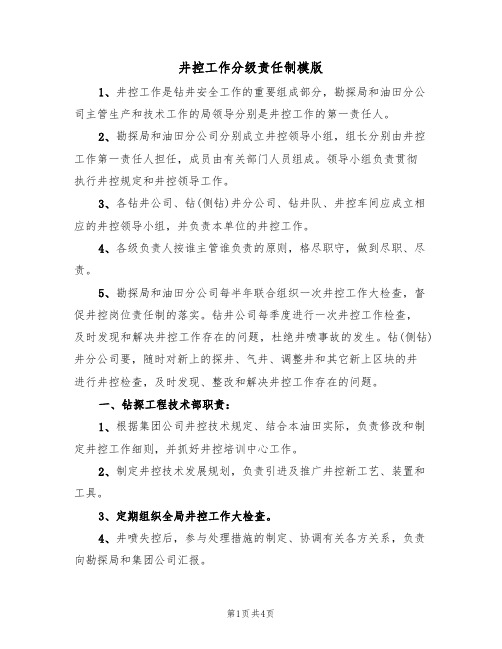 井控工作分级责任制模版

1、井控工作是钻井安全工作的重要组成部分，勘探局和油田分公司主管生产和技术工作的局领导分别是井控工作的第一责任人。

2、勘探局和油田分公司分别成立井控领导小组，组长分别由井控工作第一责任人担任，成员由有关部门人员组成。领导小组负责贯彻执行井控规定和井控领导工作。

3、各钻井公司、钻(侧钻)井分公司、钻井队、井控车间应成立相应的井控领导小组，并负责本单位的井控工作。

4、各级负责人按谁主管谁负责的原则，恪尽职守，做到尽职、尽责。

5、勘探局和油田分公司每半年联合组织一次井控工作大检查，督促井控岗位责任制的落实。钻井公司每季度进行一次井控工作检查，及时发现和解决井控工作存在的问题，杜绝井喷事故的发生。钻(侧钻)井分公司要，随时对新上的探井、气井、调整井和其它新上区块的井进行井控检查，及时发现、整改和解决井控工作存在的问题。

一、钻探工程技术部职责：

1、根据集团公司井控技术规定、结合本油田实际，负责修改和制定井控工作细则，并抓好井控培训中心工作。

2、制定井控技术发展规划，负责引进及推广井控新工艺、装置和工具。

3、定期组织全局井控工作大检查。

4、井喷失控后，参与处理措施的制定、协调有关各方关系，负责向勘探局和集团公司汇报。

第1页共4页